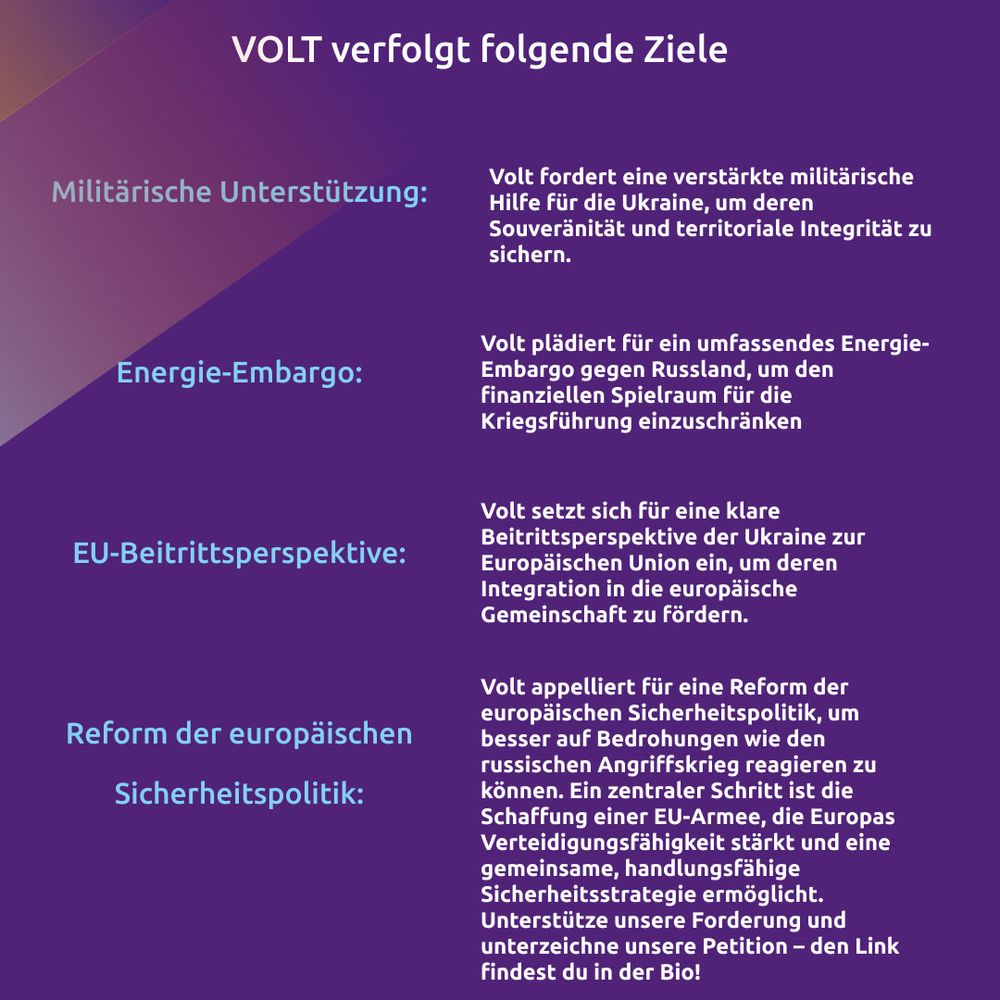 VOLT verfolgt folgende Ziele

Militärische Unterstützung:

Volt fordert eine verstärkte militärische Hilfe für die Ukraine, um deren Souveränität und territoriale Integrität zu sichern.

Energie-Embargo:

Volt plädiert für ein umfassendes Energie-Embargo gegen Russland, um den finanziellen Spielraum für die Kriegsführung einzuschränken

EU-Beitrittsperspektive:

Volt setzt sich für eine klare Beitrittsperspektive der Ukraine zur Europäischen Union ein, um deren Integration in die europäische Gemeinschaft zu fördern.

Reform der europäischen Sicherheitspolitik:

Volt appelliert für eine Reform der europäischen Sicherheitspolitik, um besser auf Bedrohungen wie den russischen Angriffskrieg reagieren zu können. Ein zentraler Schritt ist die Schaffung einer EU-Armee, die Europas Verteidigungsfähigkeit stärkt und eine gemeinsame, handlungsfähige Sicherheitsstrategie ermöglicht. Unterstütze unsere Forderung und unterzeichne unsere Petition – den Link findest du in der Bio!